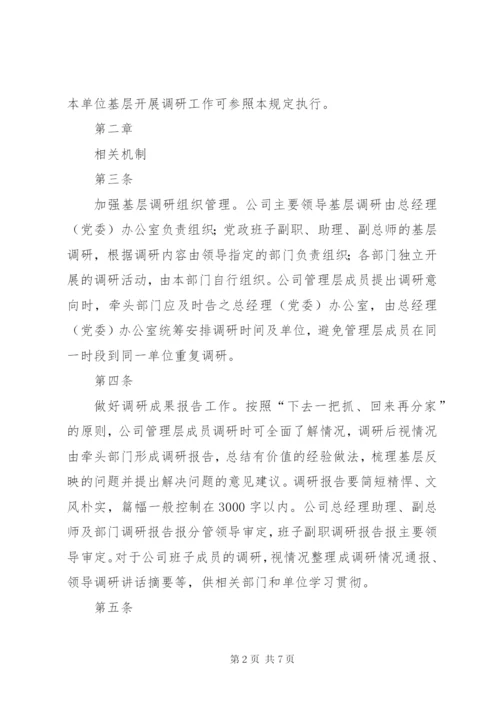 本单位基层开展调研工作可参照本规定执行。

第二章

相关机制

第三条

加强基层调研组织管理。公司主要领导基层调研由总经理（党委）办公室负责组织；党政班子副职、助理、副总师的基层调研，根据调研内容由领导指定的部门负责组织；各部门独立开展的调研活动，由本部门自行组织。公司管理层成员提出调研意向时，牵头部门应及时告之总经理（党委）办公室，由总经理（党委）办公室统筹安排调研时间及单位，避免管理层成员在同一时段到同一单位重复调研。

第四条

做好调研成果报告工作。按照“下去一把抓、回来再分家”的原则，公司管理层成员调研时可全面了解情况，调研后视情况由牵头部门形成调研报告，总结有价值的经验做法，梳理基层反映的问题并提出解决问题的意见建议。调研报告要简短精悍、文风朴实，篇幅一般控制在3000字以内。公司总经理助理、副总师及部门调研报告报分管领导审定，班子副职调研报告报主要领导审定。对于公司班子成员的调研，视情况整理成调研情况通报、领导调研讲话摘要等，供相关部门和单位学习贯彻。

第五条

第2页 共7页